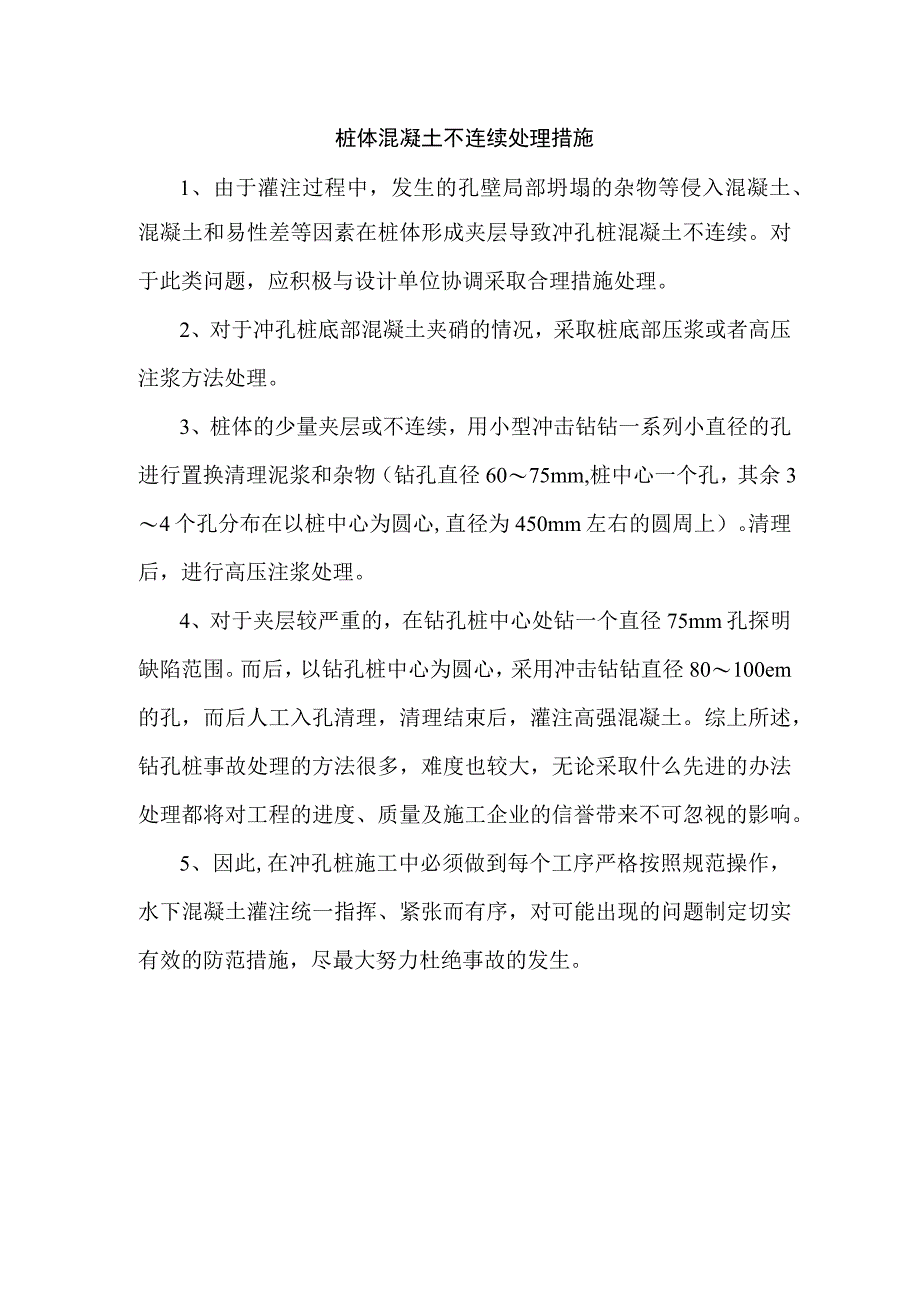 桩体混凝土不连续处理措施

1、由于灌注过程中，发生的孔壁局部坍塌的杂物等侵入混凝土、混凝土和易性差等因素在桩体形成夹层导致冲孔桩混凝土不连续。对于此类问题，应积极与设计单位协调采取合理措施处理。

2、对于冲孔桩底部混凝土夹硝的情况，采取桩底部压浆或者高压注浆方法处理。

3、桩体的少量夹层或不连续，用小型冲击钻钻一系列小直径的孔进行置换清理泥浆和杂物（钻孔直径60～75mm,桩中心一个孔，其余3～4个孔分布在以桩中心为圆心,直径为450mm左右的圆周上）。清理后，进行高压注浆处理。

4、对于夹层较严重的，在钻孔桩中心处钻一个直径75mm孔探明缺陷范围。而后，以钻孔桩中心为圆心，采用冲击钻钻直径80～100em的孔，而后人工入孔清理，清理结束后，灌注高强混凝土。综上所述，钻孔桩事故处理的方法很多，难度也较大，无论采取什么先进的办法处理都将对工程的进度、质量及施工企业的信誉带来不可忽视的影响。

5、因此,在冲孔桩施工中必须做到每个工序严格按照规范操作，水下混凝土灌注统一指挥、紧张而有序，对可能出现的问题制定切实有效的防范措施，尽最大努力杜绝事故的发生。